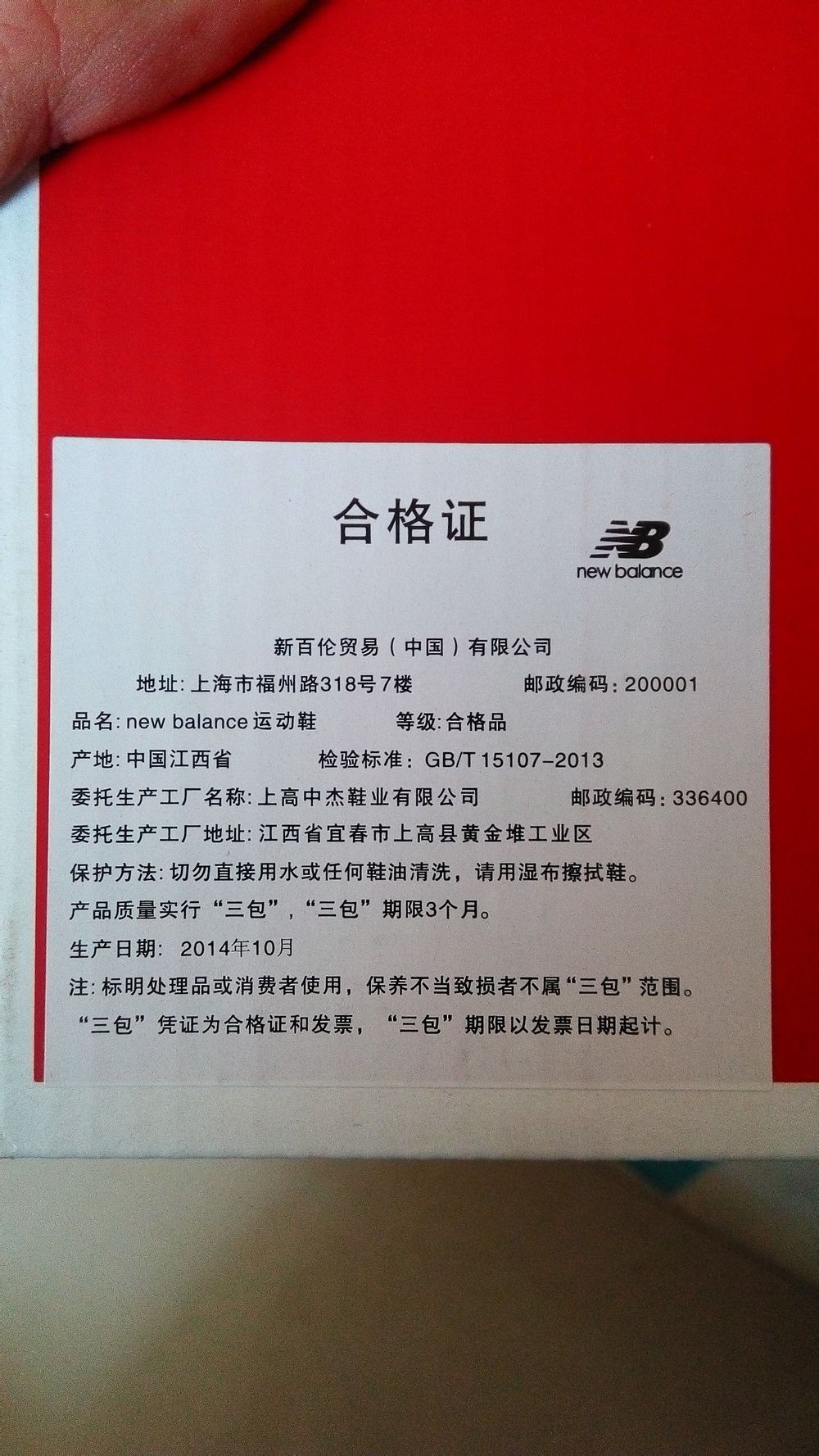 合格证

NB
new balance

新百伦贸易（中国）有限公司

地址:上海市福州路318号7楼 邮政编码:200001

品名:new balance运动鞋 等级:合格品

产地:中国江西省 检验标准:GB/T 15107-2013

委托生产工厂名称:上高中杰鞋业有限公司 邮政编码:336400

委托生产工厂地址:江西省宜春市上高县黄金堆工业区

保护方法:切勿直接用水或任何鞋油清洗，请用湿布擦拭鞋。

产品质量实行“三包”，“三包”期限3个月。

生产日期: 2014年10月

注:标明处理品或消费者使用，保养不当致损者不属“三包”范围。

“三包”凭证为合格证和发票，“三包”期限以发票日期起计。